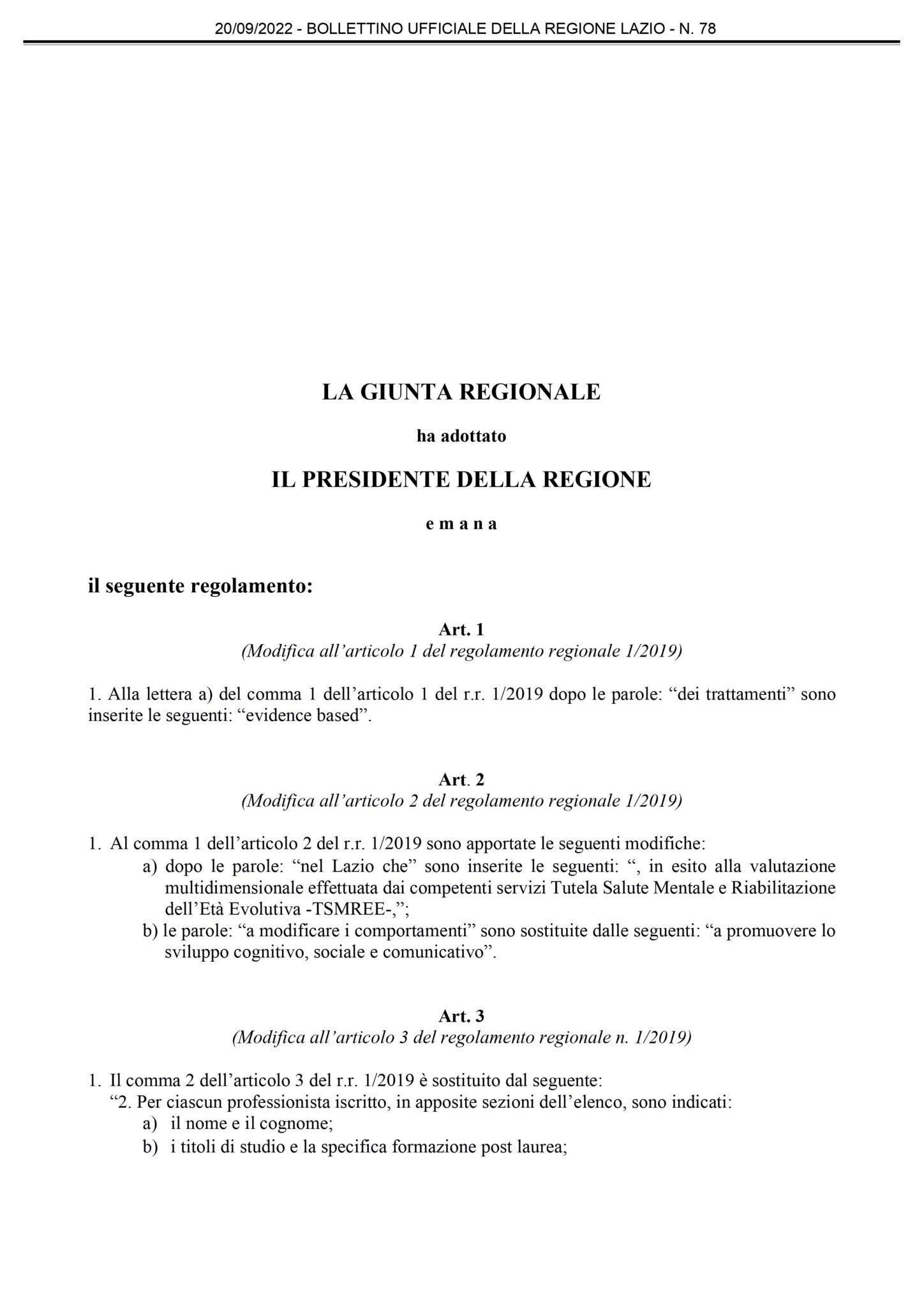 20/09/2022 - BOLLETTINO UFFICIALE DELLA REGIONE LAZIO - N. 78

LA GIUNTA REGIONALE

ha adottato

IL PRESIDENTE DELLA REGIONE

e m a n a

il seguente regolamento:

Art. 1
(Modifica all'articolo 1 del regolamento regionale 1/2019)

1. Alla lettera a) del comma 1 dell'articolo 1 del r.r. 1/2019 dopo le parole: "dei trattamenti" sono inserite le seguenti: "evidence based".

Art. 2
(Modifica all'articolo 2 del regolamento regionale 1/2019)

1. Al comma 1 dell'articolo 2 del r.r. 1/2019 sono apportate le seguenti modifiche:
a) dopo le parole: "nel Lazio che" sono inserite le seguenti: ", in esito alla valutazione multidimensionale effettuata dai competenti servizi Tutela Salute Mentale e Riabilitazione dell'Età Evolutiva -TSMREE-,";
b) le parole: "a modificare i comportamenti" sono sostituite dalle seguenti: "a promuovere lo sviluppo cognitivo, sociale e comunicativo".

Art. 3
(Modifica all'articolo 3 del regolamento regionale n. 1/2019)

1. Il comma 2 dell'articolo 3 del r.r. 1/2019 è sostituito dal seguente:
"2. Per ciascun professionista iscritto, in apposite sezioni dell'elenco, sono indicati:
a) il nome e il cognome;
b) i titoli di studio e la specifica formazione post laurea;